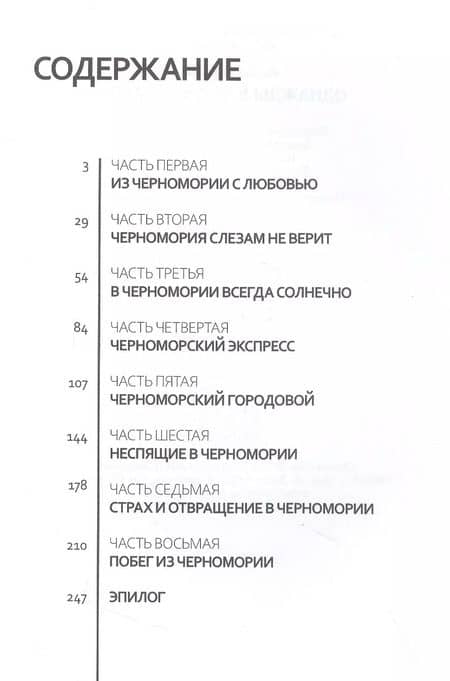 СОДЕРЖАНИЕ

3 ЧАСТЬ ПЕРВАЯ
ИЗ ЧЕРНОМОРИИ С ЛЮБОВЬЮ

29 ЧАСТЬ ВТОРАЯ
ЧЕРНОМОРИЯ СЛЕЗАМ НЕ ВЕРИТ

54 ЧАСТЬ ТРЕТЬЯ
В ЧЕРНОМОРИИ ВСЕГДА СОЛНЕЧНО

84 ЧАСТЬ ЧЕТВЕРТАЯ
ЧЕРНОМОРСКИЙ ЭКСПРЕСС

107 ЧАСТЬ ПЯТАЯ
ЧЕРНОМОРСКИЙ ГОРОДОВОЙ

144 ЧАСТЬ ШЕСТАЯ
НЕСПЯЩИЕ В ЧЕРНОМОРИИ

178 ЧАСТЬ СЕДЬМАЯ
СТРАХ И ОТВРАЩЕНИЕ В ЧЕРНОМОРИИ

210 ЧАСТЬ ВОСЬМАЯ
ПОБЕГ ИЗ ЧЕРНОМОРИИ

247 ЭПИЛОГ